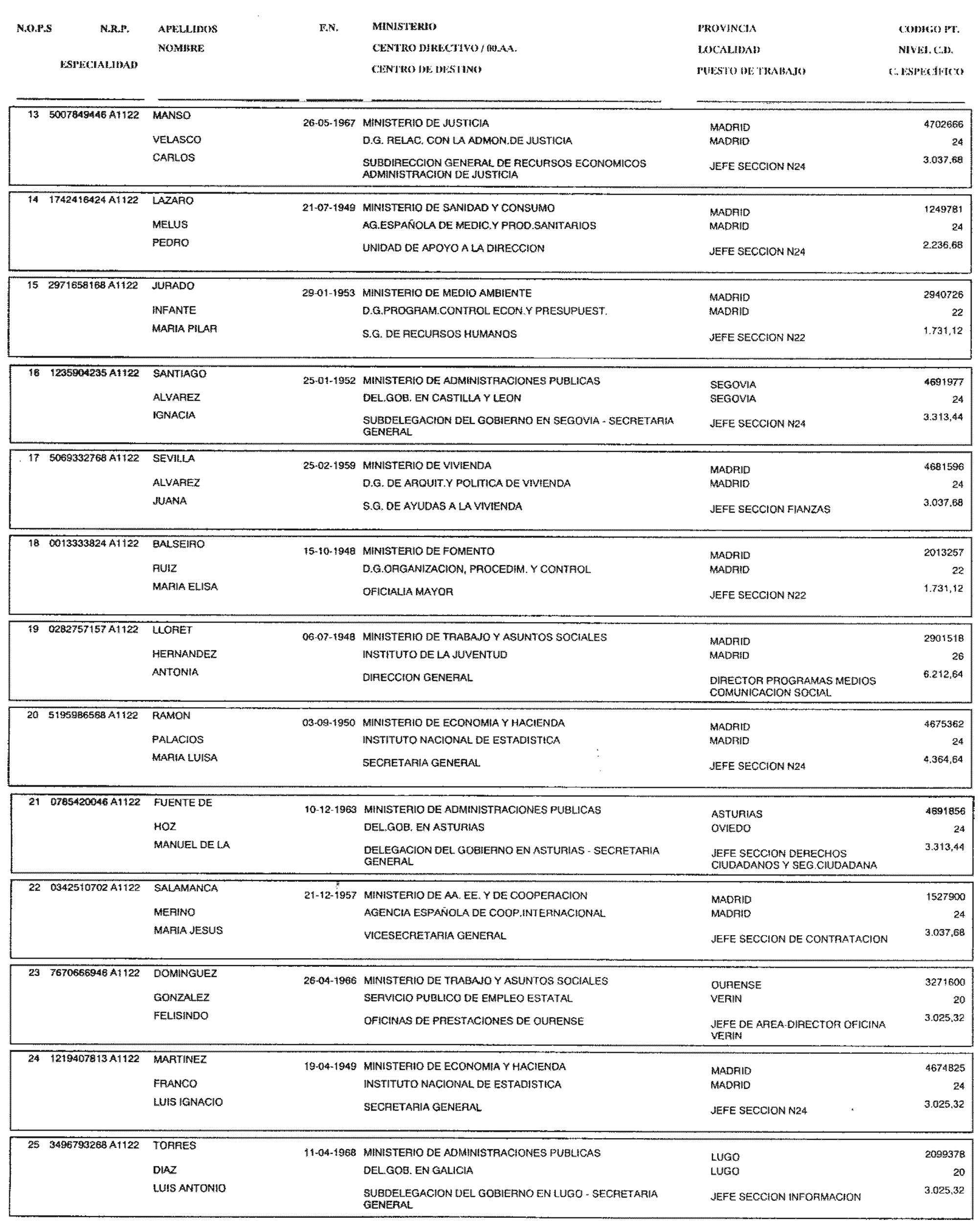 N.O.P.S N.R.P. APELLIDOS F.N. MINISTERIO PROVINCIA CODIGO PT.
NOMBRE CENTRO DIRECTIVO / 00.AA. LOCALIDAD NIVEL C.D.
ESPECIALIDAD CENTRO DE DESTINO PUESTO DE TRABAJO C. ESPECÍFICO

13 5007849446 A1122 MANSO 26-05-1967 MINISTERIO DE JUSTICIA MADRID 4702666
VELASCO D.G. RELAC. CON LA ADMON.DE JUSTICIA MADRID 24
CARLOS SUBDIRECCION GENERAL DE RECURSOS ECONOMICOS ADMINISTRACION DE JUSTICIA JEFE SECCION N24 3.037,68

14 1742416424 A1122 LAZARO 21-07-1949 MINISTERIO DE SANIDAD Y CONSUMO MADRID 1249781
MELUS AG.ESPAÑOLA DE MEDIC.Y PROD.SANITARIOS MADRID 24
PEDRO UNIDAD DE APOYO A LA DIRECCION JEFE SECCION N24 2.236,68

15 2971658168 A1122 JURADO 29-01-1953 MINISTERIO DE MEDIO AMBIENTE MADRID 2940726
INFANTE D.G.PROGRAM.CONTROL ECON.Y PRESUPUEST. MADRID 22
MARIA PILAR S.G. DE RECURSOS HUMANOS JEFE SECCION N22 1.731,12

16 1235904235 A1122 SANTIAGO 25-01-1952 MINISTERIO DE ADMINISTRACIONES PUBLICAS SEGOVIA 4691977
ALVAREZ DEL.GOB. EN CASTILLA Y LEON SEGOVIA 24
IGNACIA SUBDELEGACION DEL GOBIERNO EN SEGOVIA - SECRETARIA GENERAL JEFE SECCION N24 3.313,44

17 5069332768 A1122 SEVILLA 25-02-1959 MINISTERIO DE VIVIENDA MADRID 4681596
ALVAREZ D.G. DE ARQUIT.Y POLITICA DE VIVIENDA MADRID 24
JUANA S.G. DE AYUDAS A LA VIVIENDA JEFE SECCION FIANZAS 3.037,68

18 0013333824 A1122 BALSEIRO 15-10-1948 MINISTERIO DE FOMENTO MADRID 2013257
RUIZ D.G.ORGANIZACION, PROCEDIM. Y CONTROL MADRID 22
MARIA ELISA OFICIALIA MAYOR JEFE SECCION N22 1.731,12

19 0282757157 A1122 LLORET 06-07-1948 MINISTERIO DE TRABAJO Y ASUNTOS SOCIALES MADRID 2901518
HERNANDEZ INSTITUTO DE LA JUVENTUD MADRID 26
ANTONIA DIRECCION GENERAL DIRECTOR PROGRAMAS MEDIOS COMUNICACION SOCIAL 6.212,64

20 5195986568 A1122 RAMON 03-09-1950 MINISTERIO DE ECONOMIA Y HACIENDA MADRID 4675362
PALACIOS INSTITUTO NACIONAL DE ESTADISTICA MADRID 24
MARIA LUISA SECRETARIA GENERAL JEFE SECCION N24 4.364,64

21 0785420046 A1122 FUENTE DE 10-12-1963 MINISTERIO DE ADMINISTRACIONES PUBLICAS ASTURIAS 4691856
HOZ DEL.GOB. EN ASTURIAS OVIEDO 24
MANUEL DE LA DELEGACION DEL GOBIERNO EN ASTURIAS - SECRETARIA GENERAL JEFE SECCION DERECHOS CIUDADANOS Y SEG.CIUDADANA 3.313,44

22 0342510702 A1122 SALAMANCA 21-12-1957 MINISTERIO DE AA. EE. Y DE COOPERACION MADRID 1527900
MERINO AGENCIA ESPAÑOLA DE COOP.INTERNACIONAL MADRID 24
MARIA JESUS VICESECRETARIA GENERAL JEFE SECCION DE CONTRATACION 3.037,68

23 7670666946 A1122 DOMINGUEZ 26-04-1966 MINISTERIO DE TRABAJO Y ASUNTOS SOCIALES OURENSE 3271600
GONZALEZ SERVICIO PUBLICO DE EMPLEO ESTATAL VERIN 20
FELISINDO OFICINAS DE PRESTACIONES DE OURENSE JEFE DE AREA-DIRECTOR OFICINA VERIN 3.025,32

24 1219407813 A1122 MARTINEZ 19-04-1949 MINISTERIO DE ECONOMIA Y HACIENDA MADRID 4674825
FRANCO INSTITUTO NACIONAL DE ESTADISTICA MADRID 24
LUIS IGNACIO SECRETARIA GENERAL JEFE SECCION N24 3.025,32

25 3496793268 A1122 TORRES 11-04-1968 MINISTERIO DE ADMINISTRACIONES PUBLICAS LUGO 2099378
DIAZ DEL.GOB. EN GALICIA LUGO 20
LUIS ANTONIO SUBDELEGACION DEL GOBIERNO EN LUGO - SECRETARIA GENERAL JEFE SECCION INFORMACION 3.025,32